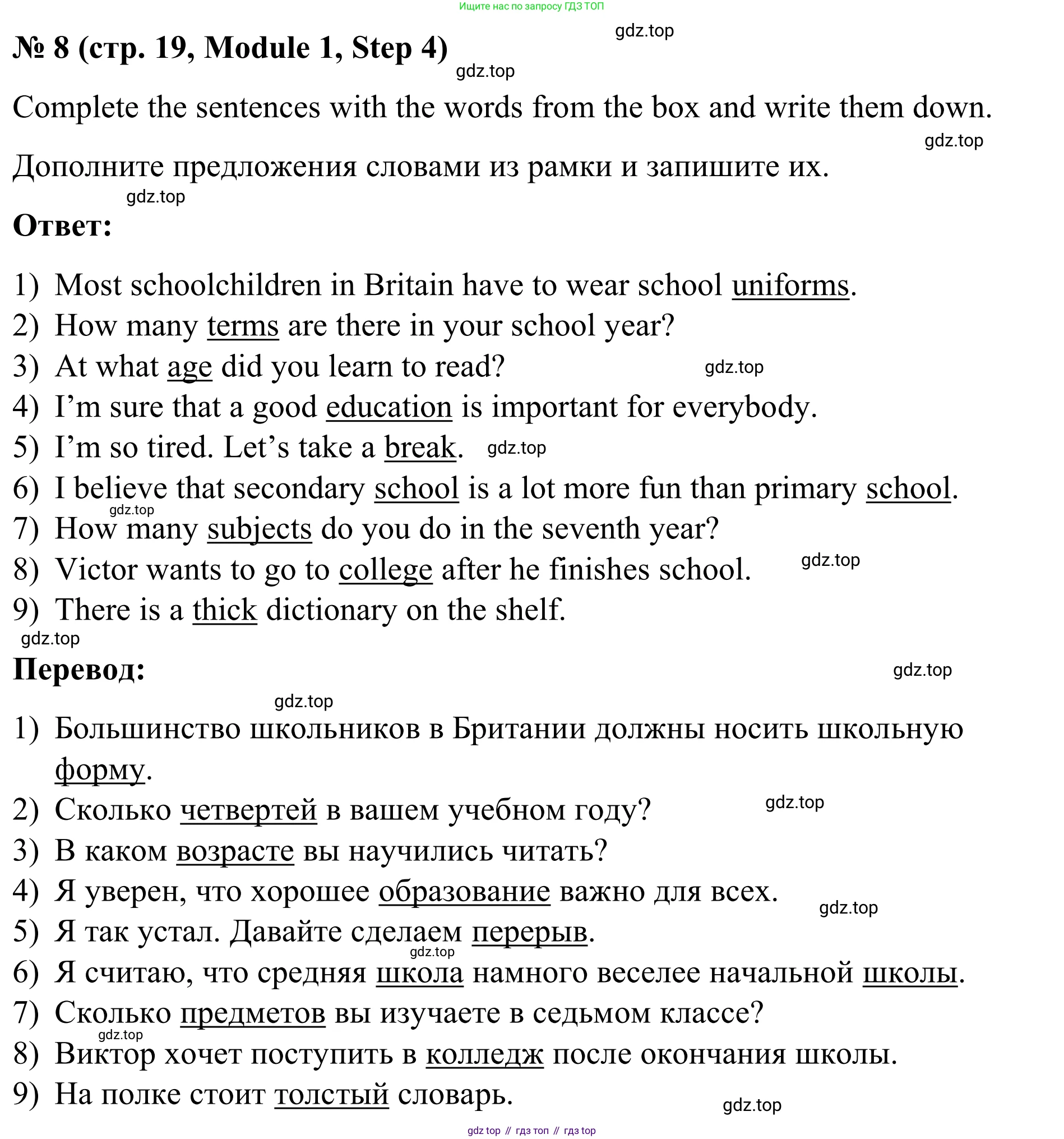 Ищите нас по запросу ГДЗ ТОП

gdz.top

№ 8 (стр. 19, Module 1, Step 4)

gdz.top

Complete the sentences with the words from the box and write them down.

gdz.top

Дополните предложения словами из рамки и запишите их.

gdz.top

Ответ:

1) Most schoolchildren in Britain have to wear school uniforms.
2) How many terms are there in your school year?
3) At what age did you learn to read? gdz.top
4) I'm sure that a good education is important for everybody.
5) I'm so tired. Let's take a break. gdz.top
6) I believe that secondary school is a lot more fun than primary school.
gdz.top
7) How many subjects do you do in the seventh year?
8) Victor wants to go to college after he finishes school. gdz.top
9) There is a thick dictionary on the shelf.

gdz.top

Перевод:

gdz.top

gdz.top

1) Большинство школьников в Британии должны носить школьную форму.
2) Сколько четвертей в вашем учебном году? gdz.top
3) В каком возрасте вы научились читать?
4) Я уверен, что хорошее образование важно для всех. gdz.top
5) Я так устал. Давайте сделаем перерыв.
gdz.top
6) Я считаю, что средняя школа намного веселее начальной школы.
7) Сколько предметов вы изучаете в седьмом классе?
gdz.top
8) Виктор хочет поступить в колледж после окончания школы.
9) На полке стоит толстый словарь.

gdz.top

gdz top // гдз топ // гдз top